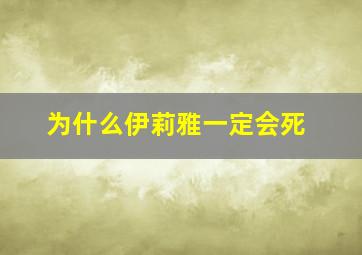 为什么伊莉雅一定会死